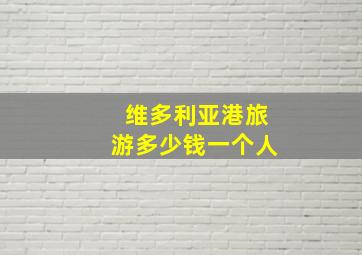 维多利亚港旅游多少钱一个人